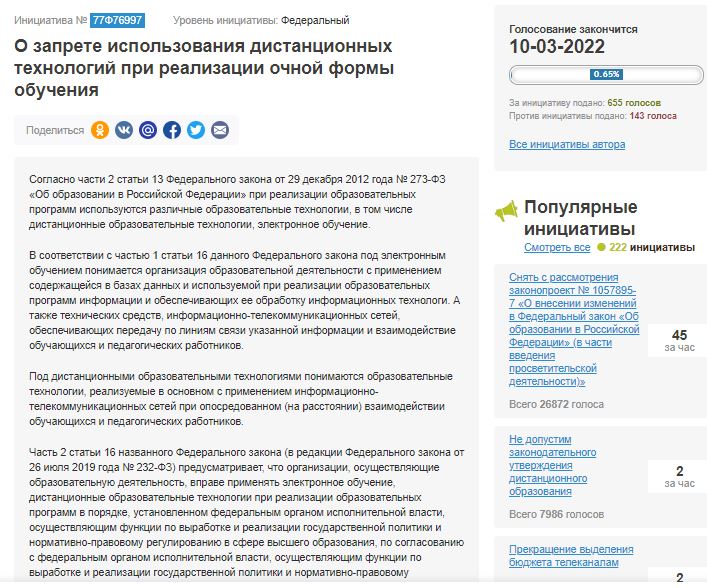 Инициатива № 77Ф76997 Уровень инициативы: Федеральный

О запрете использования дистанционных технологий при реализации очной формы обучения

Поделиться

Согласно части 2 статьи 13 Федерального закона от 29 декабря 2012 года № 273-ФЗ «Об образовании в Российской Федерации» при реализации образовательных программ используются различные образовательные технологии, в том числе дистанционные образовательные технологии, электронное обучение.

В соответствии с частью 1 статьи 16 данного Федерального закона под электронным обучением понимается организация образовательной деятельности с применением содержащейся в базах данных и используемой при реализации образовательных программ информации и обеспечивающих ее обработку информационных технологи. А также технических средств, информационно-телекоммуникационных сетей, обеспечивающих передачу по линиям связи указанной информации и взаимодействие обучающихся и педагогических работников.

Под дистанционными образовательными технологиями понимаются образовательные технологии, реализуемые в основном с применением информационно-телекоммуникационных сетей при опосредованном (на расстоянии) взаимодействии обучающихся и педагогических работников.

Часть 2 статьи 16 названного Федерального закона (в редакции Федерального закона от 26 июля 2019 года № 232-ФЗ) предусматривает, что организации, осуществляющие образовательную деятельность, вправе применять электронное обучение, дистанционные образовательные технологии при реализации образовательных программ в порядке, установленном федеральным органом исполнительной власти, осуществляющим функции по выработке и реализации государственной политики и нормативно-правовому регулированию в сфере высшего образования, по согласованию с федеральным органом исполнительной власти, осуществляющим функции по выработке и реализации государственной политики и нормативно-правовому

Голосование закончится
10-03-2022
0.65%
За инициативу подано: 655 голосов
Против инициативы подано: 143 голоса
Все инициативы автора

Популярные инициативы
Смотреть все 222 инициативы

Снять с рассмотрения законопроект № 1057895-7 «О внесении изменений в Федеральный закон «Об образовании в Российской Федерации» (в части введения просветительской деятельности)»
45 за час
Всего 26872 голоса

Не допустим законодательного утверждения дистанционного образования
2 за час
Всего 7986 голосов

Прекращение выделения бюджета телеканалам
2